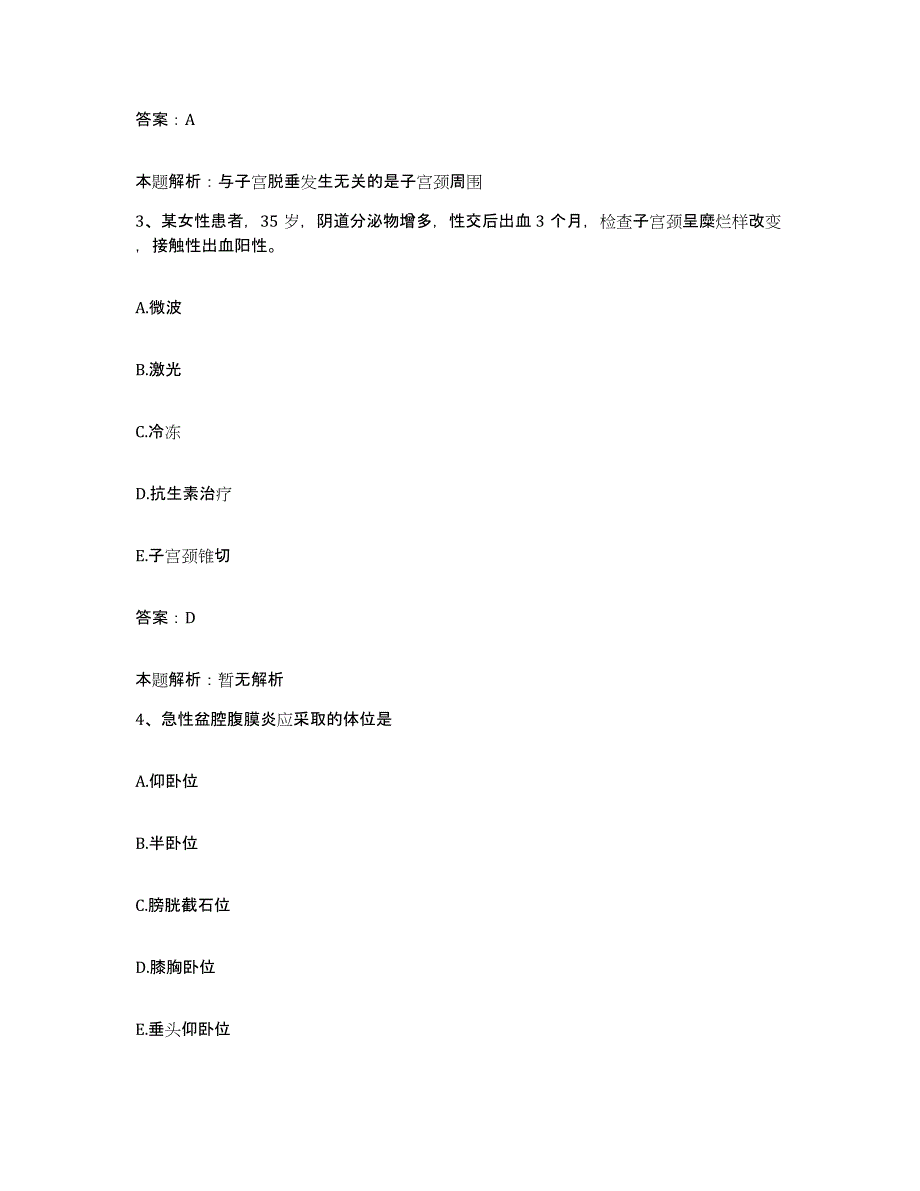 答案：A

本题解析：与子宫脱垂发生无关的是子宫颈周围

3、某女性患者，35 岁，阴道分泌物增多，性交后出血 3 个月，检查子宫颈呈糜烂样改变，接触性出血阳性。

A.微波

B.激光

C.冷冻

D.抗生素治疗

E.子宫颈锥切

答案：D

本题解析：暂无解析

4、急性盆腔腹膜炎应采取的体位是

A.仰卧位

B.半卧位

C.膀胱截石位

D.膝胸卧位

E.垂头仰卧位